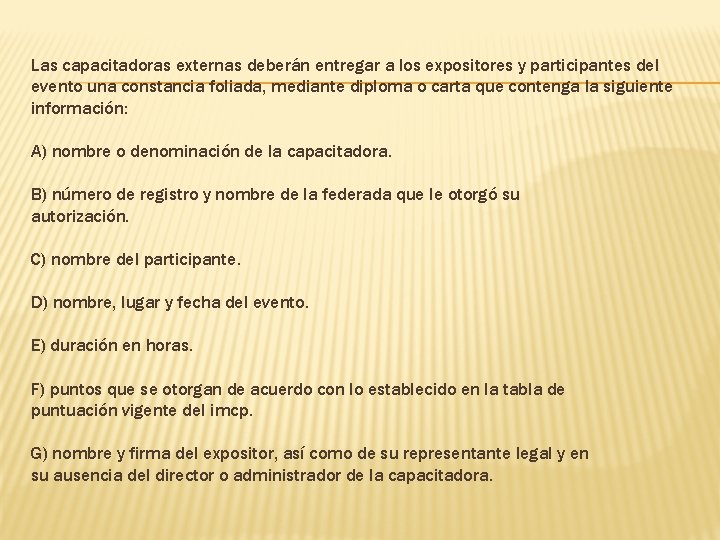 Las capacitadoras externas deberán entregar a los expositores y participantes del evento una constancia foliada, mediante diploma o carta que contenga la siguiente información:

A) nombre o denominación de la capacitadora.

B) número de registro y nombre de la federada que le otorgó su autorización.

C) nombre del participante.

D) nombre, lugar y fecha del evento.

E) duración en horas.

F) puntos que se otorgan de acuerdo con lo establecido en la tabla de puntuación vigente del imcp.

G) nombre y firma del expositor, así como de su representante legal y en su ausencia del director o administrador de la capacitadora.